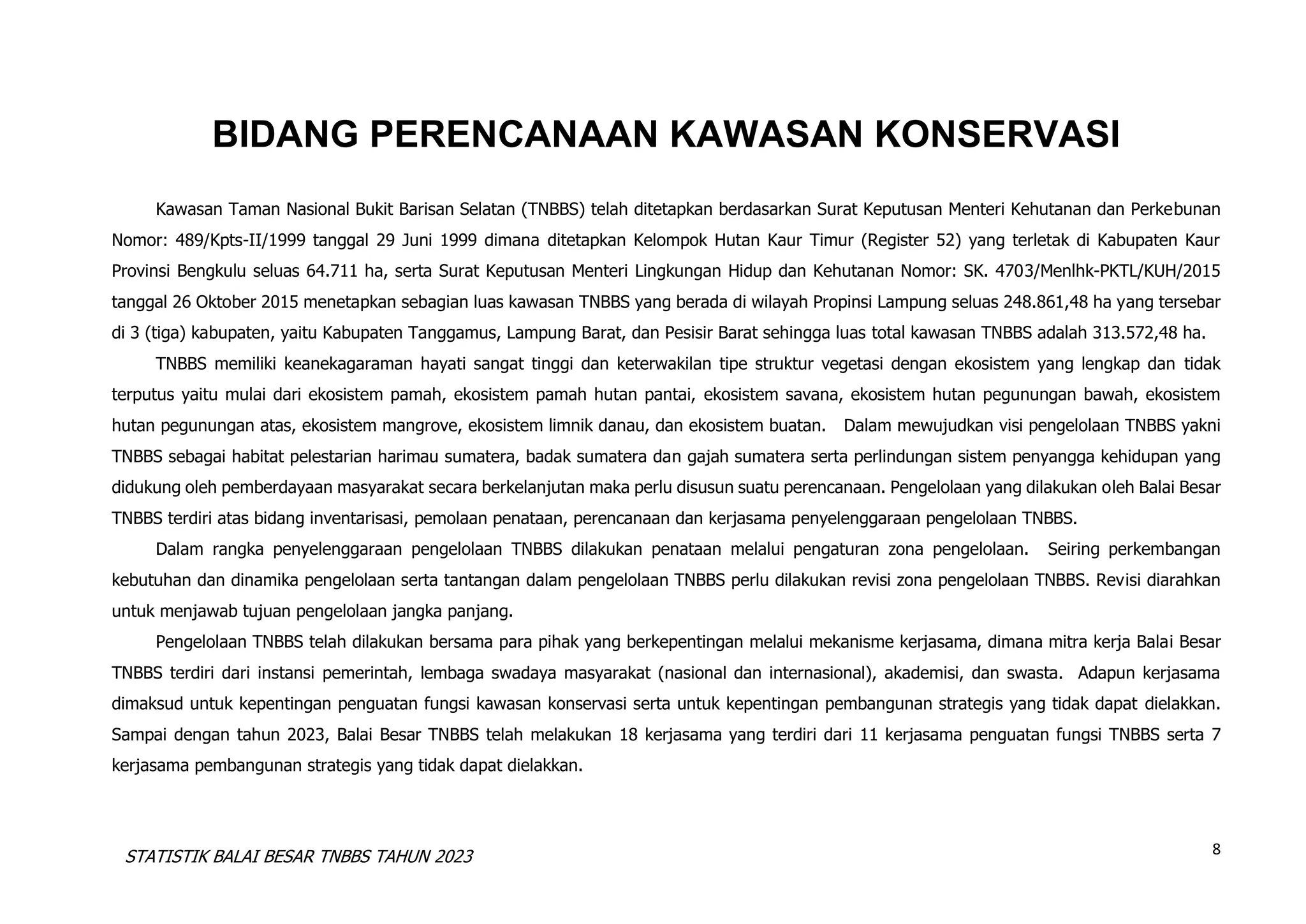 BIDANG PERENCANAAN KAWASAN KONSERVASI

Kawasan Taman Nasional Bukit Barisan Selatan (TNBBS) telah ditetapkan berdasarkan Surat Keputusan Menteri Kehutanan dan Perkebunan Nomor: 489/Kpts-II/1999 tanggal 29 Juni 1999 dimana ditetapkan Kelompok Hutan Kaur Timur (Register 52) yang terletak di Kabupaten Kaur Provinsi Bengkulu seluas 64.711 ha, serta Surat Keputusan Menteri Lingkungan Hidup dan Kehutanan Nomor: SK. 4703/Menlhk-PKTL/KUH/2015 tanggal 26 Oktober 2015 menetapkan sebagian luas kawasan TNBBS yang berada di wilayah Propinsi Lampung seluas 248.861,48 ha yang tersebar di 3 (tiga) kabupaten, yaitu Kabupaten Tanggamus, Lampung Barat, dan Pesisir Barat sehingga luas total kawasan TNBBS adalah 313.572,48 ha.

TNBBS memiliki keanekagaraman hayati sangat tinggi dan keterwakilan tipe struktur vegetasi dengan ekosistem yang lengkap dan tidak terputus yaitu mulai dari ekosistem pamah, ekosistem pamah hutan pantai, ekosistem savana, ekosistem hutan pegunungan bawah, ekosistem hutan pegunungan atas, ekosistem mangrove, ekosistem limnik danau, dan ekosistem buatan. Dalam mewujudkan visi pengelolaan TNBBS yakni TNBBS sebagai habitat pelestarian harimau sumatera, badak sumatera dan gajah sumatera serta perlindungan sistem penyangga kehidupan yang didukung oleh pemberdayaan masyarakat secara berkelanjutan maka perlu disusun suatu perencanaan. Pengelolaan yang dilakukan oleh Balai Besar TNBBS terdiri atas bidang inventarisasi, pemolaan penataan, perencanaan dan kerjasama penyelenggaraan pengelolaan TNBBS.

Dalam rangka penyelenggaraan pengelolaan TNBBS dilakukan penataan melalui pengaturan zona pengelolaan. Seiring perkembangan kebutuhan dan dinamika pengelolaan serta tantangan dalam pengelolaan TNBBS perlu dilakukan revisi zona pengelolaan TNBBS. Revisi diarahkan untuk menjawab tujuan pengelolaan jangka panjang.

Pengelolaan TNBBS telah dilakukan bersama para pihak yang berkepentingan melalui mekanisme kerjasama, dimana mitra kerja Balai Besar TNBBS terdiri dari instansi pemerintah, lembaga swadaya masyarakat (nasional dan internasional), akademisi, dan swasta. Adapun kerjasama dimaksud untuk kepentingan penguatan fungsi kawasan konservasi serta untuk kepentingan pembangunan strategis yang tidak dapat dielakkan. Sampai dengan tahun 2023, Balai Besar TNBBS telah melakukan 18 kerjasama yang terdiri dari 11 kerjasama penguatan fungsi TNBBS serta 7 kerjasama pembangunan strategis yang tidak dapat dielakkan.

STATISTIK BALAI BESAR TNBBS TAHUN 2023

8